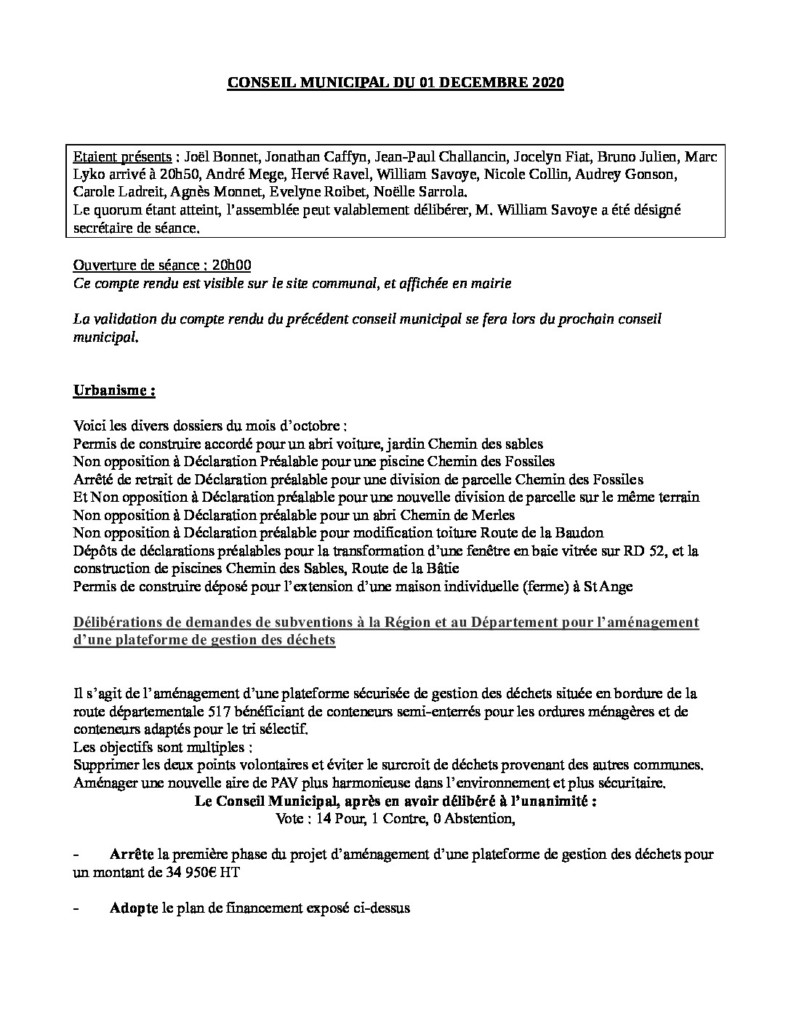 CONSEIL MUNICIPAL DU 01 DECEMBRE 2020

Etaient présents : Joël Bonnet, Jonathan Caffyn, Jean-Paul Challancin, Jocelyn Fiat, Bruno Julien, Marc Lyko arrivé à 20h50, André Mege, Hervé Ravel, William Savoye, Nicole Collin, Audrey Gonson, Carole Ladreit, Agnès Monnet, Evelyne Roibet, Noëlle Sarrola.
Le quorum étant atteint, l'assemblée peut valablement délibérer, M. William Savoye a été désigné secrétaire de séance.

Ouverture de séance : 20h00
Ce compte rendu est visible sur le site communal, et affichée en mairie

La validation du compte rendu du précédent conseil municipal se fera lors du prochain conseil municipal.

Urbanisme :

Voici les divers dossiers du mois d'octobre :
Permis de construire accordé pour un abri voiture, jardin Chemin des sables
Non opposition à Déclaration Préalable pour une piscine Chemin des Fossiles
Arrêté de retrait de Déclaration préalable pour une division de parcelle Chemin des Fossiles
Et Non opposition à Déclaration préalable pour une nouvelle division de parcelle sur le même terrain
Non opposition à Déclaration préalable pour un abri Chemin de Merles
Non opposition à Déclaration préalable pour modification toiture Route de la Baudon
Dépôts de déclarations préalables pour la transformation d'une fenêtre en baie vitrée sur RD 52, et la construction de piscines Chemin des Sables, Route de la Bâtie
Permis de construire déposé pour l'extension d'une maison individuelle (ferme) à St Ange

Délibérations de demandes de subventions à la Région et au Département pour l'aménagement d'une plateforme de gestion des déchets

Il s'agit de l'aménagement d'une plateforme sécurisée de gestion des déchets située en bordure de la route départementale 517 bénéficiant de conteneurs semi-enterrés pour les ordures ménagères et de conteneurs adaptés pour le tri sélectif.
Les objectifs sont multiples :
Supprimer les deux points volontaires et éviter le surcroit de déchets provenant des autres communes.
Aménager une nouvelle aire de PAV plus harmonieuse dans l'environnement et plus sécuritaire.
Le Conseil Municipal, après en avoir délibéré à l'unanimité :
Vote : 14 Pour, 1 Contre, 0 Abstention,

- Arrête la première phase du projet d'aménagement d'une plateforme de gestion des déchets pour un montant de 34 950€ HT

- Adopte le plan de financement exposé ci-dessus